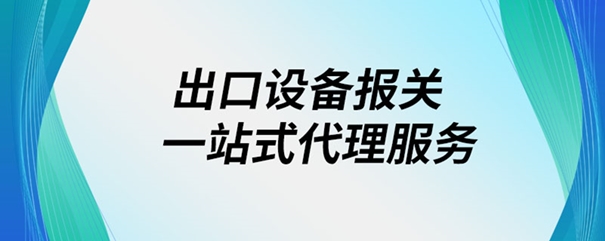 出口设备报关
一站式代理服务